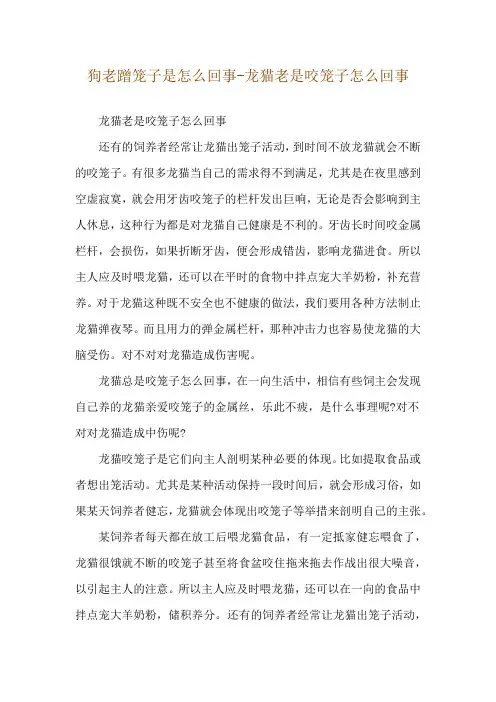 狗老蹭笼子是怎么回事-龙猫老是咬笼子怎么回事

龙猫老是咬笼子怎么回事

还有的饲养者经常让龙猫出笼子活动，到时间不放龙猫就会不断的咬笼子。有很多龙猫当自己的需求得不到满足，尤其是在夜里感到空虚寂寞，就会用牙齿咬笼子的栏杆发出巨响，无论是否会影响到主人休息，这种行为都是对龙猫自己健康是不利的。牙齿长时间咬金属栏杆，会损伤，如果折断牙齿，便会形成错齿，影响龙猫进食。所以主人应及时喂龙猫，还可以在平时的食物中拌点宠大羊奶粉，补充营养。对于龙猫这种既不安全也不健康的做法，我们要用各种方法制止龙猫弹夜琴。而且用力的弹金属栏杆，那种冲击力也容易使龙猫的大脑受伤。对不对对龙猫造成伤害呢。

龙猫总是咬笼子怎么回事，在一向生活中，相信有些饲主会发现自己养的龙猫亲爱咬笼子的金属丝，乐此不疲，是什么事理呢?对不对对龙猫造成中伤呢?

龙猫咬笼子是它们向主人剖明某种必要的体现。比如提取食品或者想出笼活动。尤其是某种活动保持一段时间后，就会形成习俗，如果某天饲养者健忘，龙猫就会体现出咬笼子等举措来剖明自己的主张。

某饲养者每天都在放工后喂龙猫食品，有一定抵家健忘喂食了，龙猫很饿就不断的咬笼子甚至将食盆咬住拖来拖去作战出很大噪音，以引起主人的注意。所以主人应及时喂龙猫，还可以在一向的食品中拌点宠大羊奶粉，储积养分。还有的饲养者经常让龙猫出笼子活动，